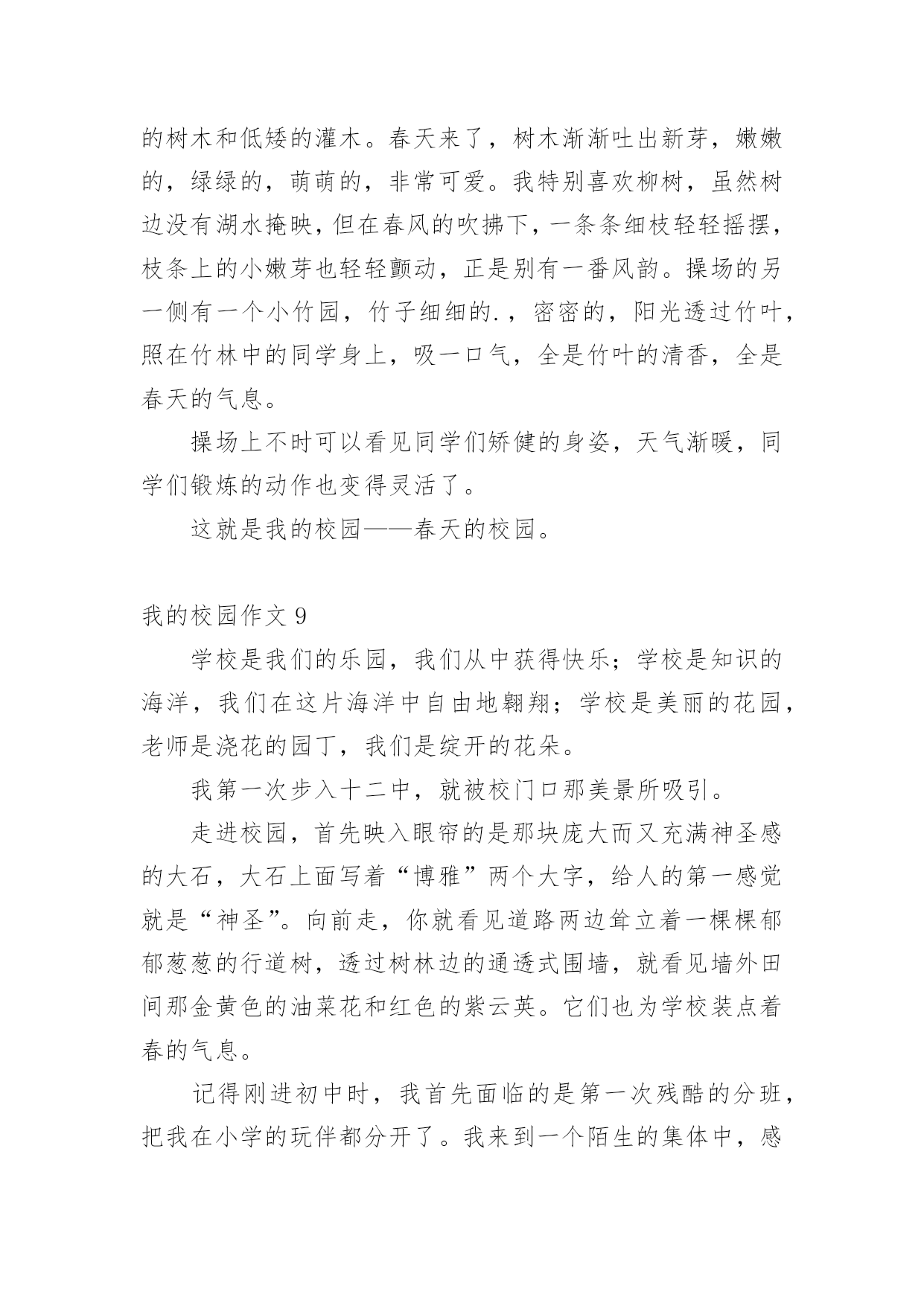 的树木和低矮的灌木。春天来了，树木渐渐吐出新芽，嫩嫩的，绿绿的，萌萌的，非常可爱。我特别喜欢柳树，虽然树边没有湖水掩映，但在春风的吹拂下，一条条细枝轻轻摇摆，枝条上的小嫩芽也轻轻颤动，正是别有一番风韵。操场的另一侧有一个小竹园，竹子细细的.，密密的，阳光透过竹叶，照在竹林中的同学身上，吸一口气，全是竹叶的清香，全是春天的气息。

操场上不时可以看见同学们矫健的身姿，天气渐暖，同学们锻炼的动作也变得灵活了。

这就是我的校园——春天的校园。

我的校园作文 9

学校是我们的乐园，我们从中获得快乐；学校是知识的海洋，我们在这片海洋中自由地翱翔；学校是美丽的花园，老师是浇花的园丁，我们是绽开的花朵。

我第一次步入十二中，就被校门口那美景所吸引。

走进校园，首先映入眼帘的是那块庞大而又充满神圣感的大石，大石上面写着“博雅”两个大字，给人的第一感觉就是“神圣”。向前走，你就看见道路两边耸立着一棵棵郁郁葱葱的行道树，透过树林边的通透式围墙，就看见墙外田间那金黄色的油菜花和红色的紫云英。它们也为学校装点着春的气息。

记得刚进初中时，我首先面临的是第一次残酷的分班，把我在小学的玩伴都分开了。我来到一个陌生的集体中，感